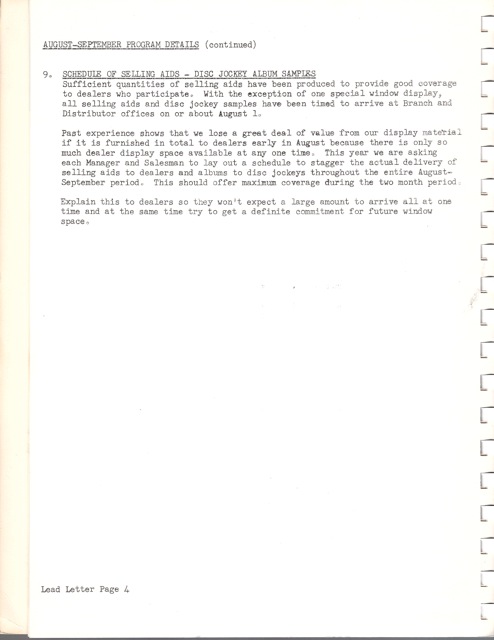 AUGUST-SEPTEMBER PROGRAM DETAILS (continued)

9. SCHEDULE OF SELLING AIDS - DISC JOCKEY ALBUM SAMPLES
Sufficient quantities of selling aids have been produced to provide good coverage to dealers who participate. With the exception of one special window display, all selling aids and disc jockey samples have been timed to arrive at Branch and Distributor offices on or about August 1.

Past experience shows that we lose a great deal of value from our display material if it is furnished in total to dealers early in August because there is only so much dealer display space available at any one time. This year we are asking each Manager and Salesman to lay out a schedule to stagger the actual delivery of selling aids to dealers and albums to disc jockeys throughout the entire August-September period. This should offer maximum coverage during the two month period.

Explain this to dealers so they won't expect a large amount to arrive all at one time and at the same time try to get a definite commitment for future window space.

Lead Letter Page 4